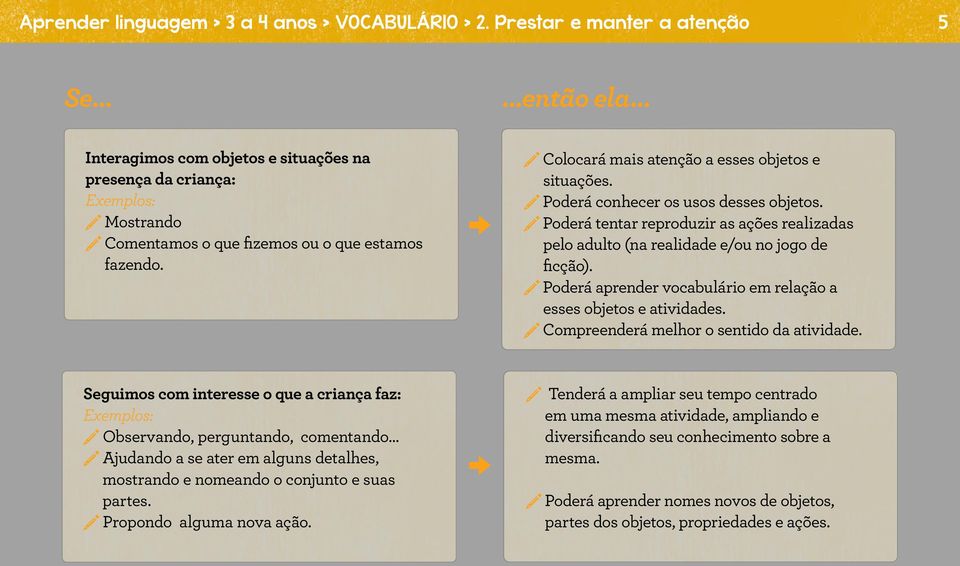 Aprender linguagem > 3 a 4 anos > VOCABULÁRIO > 2. Prestar e manter a atenção 5

Se...

...então ela...

Interagimos com objetos e situações na presença da criança:
Exemplos:
Mostrando
Comentamos o que fizemos ou o que estamos fazendo.

Colocará mais atenção a esses objetos e situações.
Poderá conhecer os usos desses objetos.
Poderá tentar reproduzir as ações realizadas pelo adulto (na realidade e/ou no jogo de ficção).
Poderá aprender vocabulário em relação a esses objetos e atividades.
Compreenderá melhor o sentido da atividade.

Seguimos com interesse o que a criança faz:
Exemplos:
Observando, perguntando, comentando...
Ajudando a se ater em alguns detalhes, mostrando e nomeando o conjunto e suas partes.
Propondo alguma nova ação.

Tenderá a ampliar seu tempo centrado em uma mesma atividade, ampliando e diversificando seu conhecimento sobre a mesma.

Poderá aprender nomes novos de objetos, partes dos objetos, propriedades e ações.